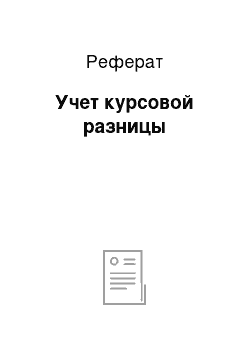 Реферат

Учет курсовой разницы